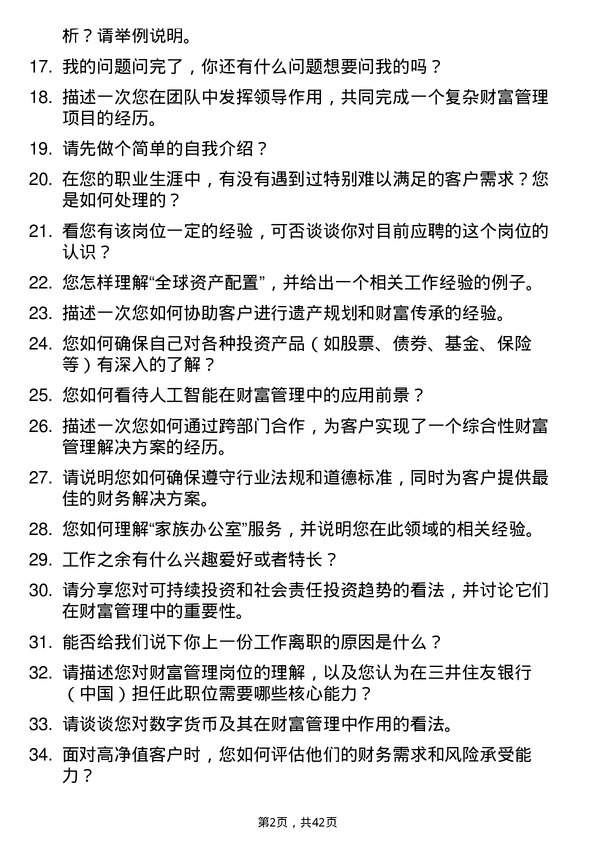 析？请举例说明。

17. 我的问题问完了，你还有什么问题想要问我的吗？

18. 描述一次您在团队中发挥领导作用，共同完成一个复杂财富管理项目的经历。

19. 请先做个简单的自我介绍？

20. 在您的职业生涯中，有没有遇到过特别难以满足的客户需求？您是如何处理的？

21. 看您有该岗位一定的经验，可否谈谈你对目前应聘的这个岗位的认识？

22. 您怎样理解“全球资产配置”，并给出一个相关工作经验的例子。

23. 描述一次您如何协助客户进行遗产规划和财富传承的经验。

24. 您如何确保自己对各种投资产品（如股票、债券、基金、保险等）有深入的了解？

25. 您如何看待人工智能在财富管理中的应用前景？

26. 描述一次您如何通过跨部门合作，为客户实现了一个综合性财富管理解决方案的经历。

27. 请说明您如何确保遵守行业法规和道德标准，同时为客户提供最佳的财务解决方案。

28. 您如何理解“家族办公室”服务，并说明您在此领域的相关经验。

29. 工作之余有什么兴趣爱好或者特长？

30. 请分享您对可持续投资和社会责任投资趋势的看法，并讨论它们在财富管理中的重要性。

31. 能否给我们说下你上一份工作离职的原因是什么？

32. 请描述您对财富管理岗位的理解，以及您认为在三井住友银行（中国）担任此职位需要哪些核心能力？

33. 请谈谈您对数字货币及其在财富管理中作用的看法。

34. 面对高净值客户时，您如何评估他们的财务需求和风险承受能力？

第2页，共42页